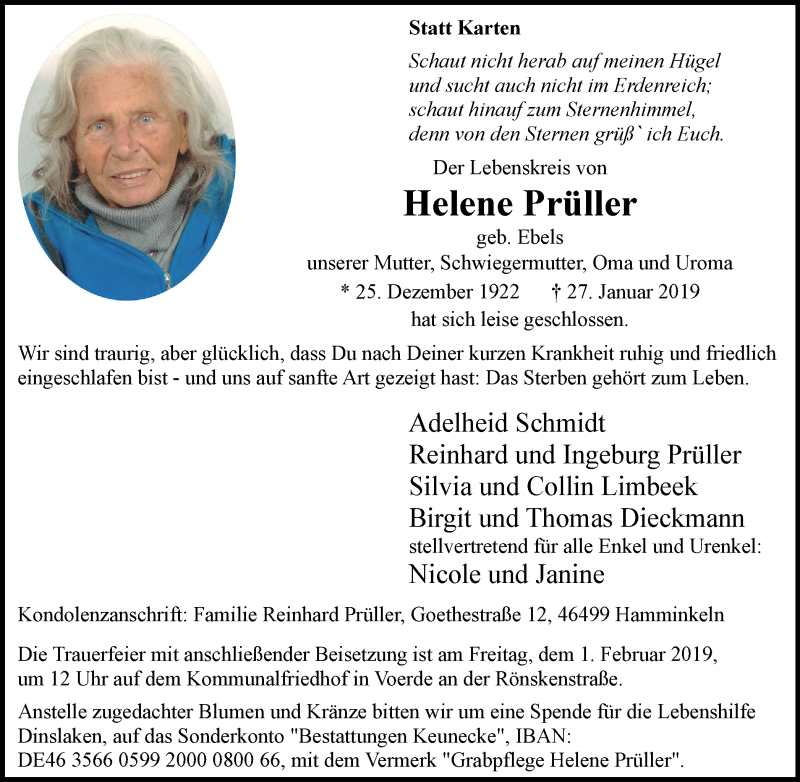 Statt Karten

Schaut nicht herab auf meinen Hügel
und sucht auch nicht im Erdenreich;
schaut hinauf zum Sternenhimmel,
denn von den Sternen grüß` ich Euch.

Der Lebenskreis von

Helene Prüller

geb. Ebels
unserer Mutter, Schwiegermutter, Oma und Uroma
* 25. Dezember 1922 † 27. Januar 2019
hat sich leise geschlossen.

Wir sind traurig, aber glücklich, dass Du nach Deiner kurzen Krankheit ruhig und friedlich eingeschlafen bist - und uns auf sanfte Art gezeigt hast: Das Sterben gehört zum Leben.

Adelheid Schmidt
Reinhard und Ingeburg Prüller
Silvia und Collin Limbeek
Birgit und Thomas Dieckmann
stellvertretend für alle Enkel und Urenkel:
Nicole und Janine

Kondolenzanschrift: Familie Reinhard Prüller, Goethestraße 12, 46499 Hamminkeln

Die Trauerfeier mit anschließender Beisetzung ist am Freitag, dem 1. Februar 2019, um 12 Uhr auf dem Kommunalfriedhof in Voerde an der Rönskenstraße.

Anstelle zugedachter Blumen und Kränze bitten wir um eine Spende für die Lebenshilfe Dinslaken, auf das Sonderkonto "Bestattungen Keunecke", IBAN: DE46 3566 0599 2000 0800 66, mit dem Vermerk "Grabpflege Helene Prüller".